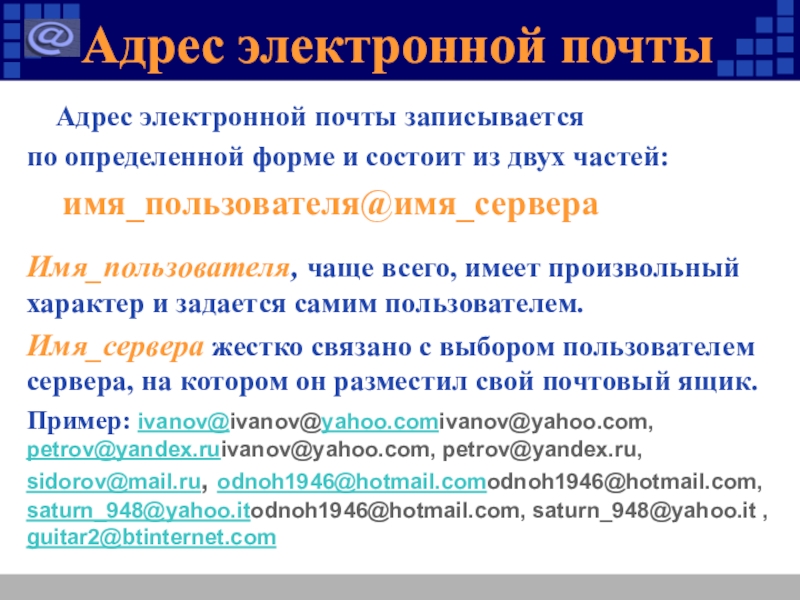 Адрес электронной почты

Адрес электронной почты записывается по определенной форме и состоит из двух частей:

имя_пользователя@имя_сервера

Имя_пользователя, чаще всего, имеет произвольный характер и задается самим пользователем.

Имя_сервера жестко связано с выбором пользователем сервера, на котором он разместил свой почтовый ящик.

Пример: ivanov@ivanov@yahoo.comivanov@yahoo.com, petrov@yandex.ruivanov@yahoo.com, petrov@yandex.ru, sidorov@mail.ru, odnoh1946@hotmail.comodnoh1946@hotmail.com, saturn_948@yahoo.itodnoh1946@hotmail.com, saturn_948@yahoo.it , guitar2@btinternet.com